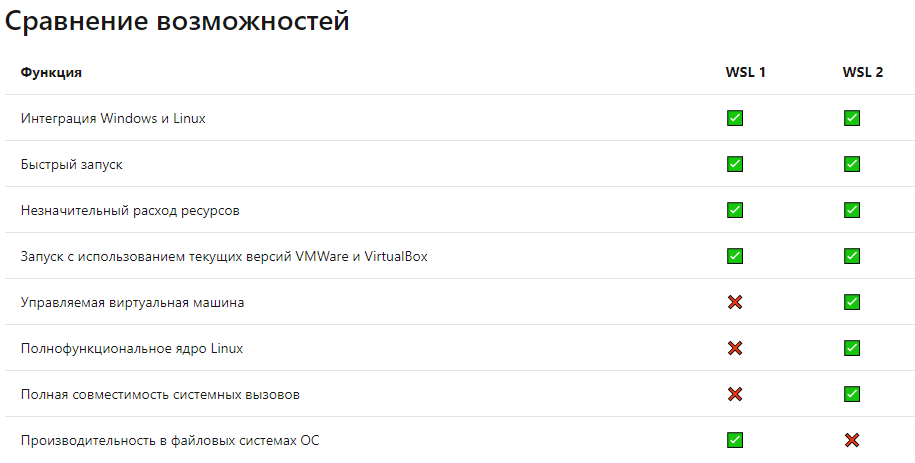 Сравнение возможностей

| Функция | WSL 1 | WSL 2 |
|---|---|---|
| Интеграция Windows и Linux | ✅ | ✅ |
| Быстрый запуск | ✅ | ✅ |
| Незначительный расход ресурсов | ✅ | ✅ |
| Запуск с использованием текущих версий VMWare и VirtualBox | ✅ | ✅ |
| Управляемая виртуальная машина | ❌ | ✅ |
| Полнофункциональное ядро Linux | ❌ | ✅ |
| Полная совместимость системных вызовов | ❌ | ✅ |
| Производительность в файловых системах ОС | ✅ | ❌ |